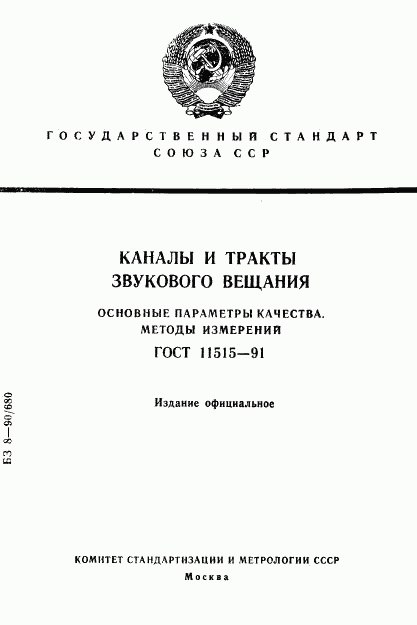 ГОСУДАРСТВЕННЫЙ СТАНДАРТ СОЮЗА ССР

КАНАЛЫ И ТРАКТЫ ЗВУКОВОГО ВЕЩАНИЯ

ОСНОВНЫЕ ПАРАМЕТРЫ КАЧЕСТВА. МЕТОДЫ ИЗМЕРЕНИЙ

ГОСТ 11515—91

Издание официальное

БЗ 8—90/680

КОМИТЕТ СТАНДАРТИЗАЦИИ И МЕТРОЛОГИИ СССР

Москва